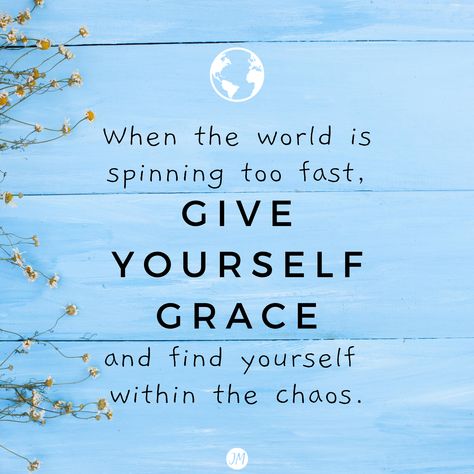 When the world is spinning too fast,
GIVE YOURSELF GRACE
and find yourself within the chaos.

JM